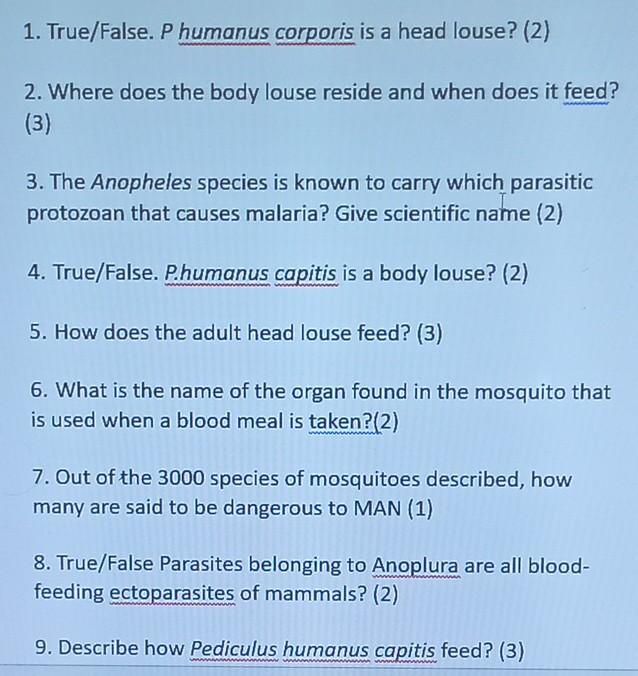 1. True/False. P humanus corporis is a head louse? (2)

2. Where does the body louse reside and when does it feed? (3)

3. The Anopheles species is known to carry which parasitic protozoan that causes malaria? Give scientific name (2)

4. True/False. P.humanus capitis is a body louse? (2)

5. How does the adult head louse feed? (3)

6. What is the name of the organ found in the mosquito that is used when a blood meal is taken?(2)

7. Out of the 3000 species of mosquitoes described, how many are said to be dangerous to MAN (1)

8. True/False Parasites belonging to Anoplura are all blood-feeding ectoparasites of mammals? (2)

9. Describe how Pediculus humanus capitis feed? (3)